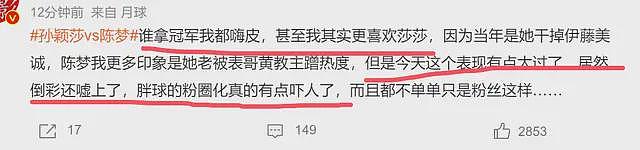 12分钟前 来自 月球

#孙颖莎vs陈梦#谁拿冠军我都嗨皮，甚至我其实更喜欢莎莎，因为当年是她干掉伊藤美诚，陈梦我更多印象是她老被表哥黄教主蹭热度，但是今天这个表现有点太过了，居然倒彩还嘘上了，胖球的粉圈化真的有点吓人了，而且都不单单只是粉丝这样……

17 149 2853